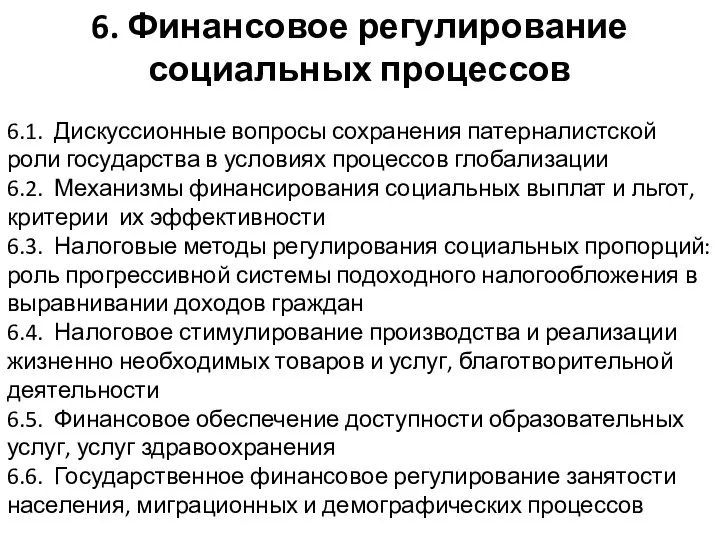 6. Финансовое регулирование социальных процессов

6.1. Дискуссионные вопросы сохранения патерналистской роли государства в условиях процессов глобализации
6.2. Механизмы финансирования социальных выплат и льгот, критерии их эффективности
6.3. Налоговые методы регулирования социальных пропорций: роль прогрессивной системы подоходного налогообложения в выравнивании доходов граждан
6.4. Налоговое стимулирование производства и реализации жизненно необходимых товаров и услуг, благотворительной деятельности
6.5. Финансовое обеспечение доступности образовательных услуг, услуг здравоохранения
6.6. Государственное финансовое регулирование занятости населения, миграционных и демографических процессов